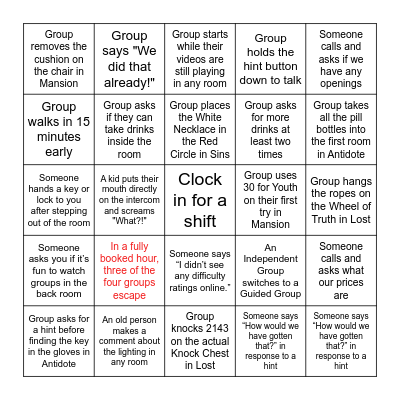 | | | | | |
|---|---|---|---|---|
| Group removes the cushion on the chair in Mansion | Group says "We did that already!" | Group starts while their videos are still playing in any room | Group holds the hint button down to talk | Someone calls and asks if we have any openings |
| Group walks in 15 minutes early | Group asks if they can take drinks inside the room | Group places the White Necklace in the Red Circle in Sins | Group asks for more drinks at least two times | Group takes all the pill bottles into the first room in Antidote |
| Someone hands a key or lock to you after stepping out of the room | A kid puts their mouth directly on the intercom and screams "What?!" | Clock in for a shift | Group uses 30 for Youth on their first try in Mansion | Group hangs the ropes on the Wheel of Truth in Lost |
| Someone asks you if it's fun to watch groups in the back room | In a fully booked hour, three of the four groups escape | Someone says "I didn't see any difficulty ratings online." | An Independent Group switches to a Guided Group | Someone calls and asks what our prices are |
| Group asks for a hint before finding the key in the gloves in Antidote | An old person makes a comment about the lighting in any room | Group knocks 2143 on the actual Knock Chest in Lost | Someone says "How would we have gotten that?" in response to a hint | Someone says "How would we have gotten that?" in response to a hint |